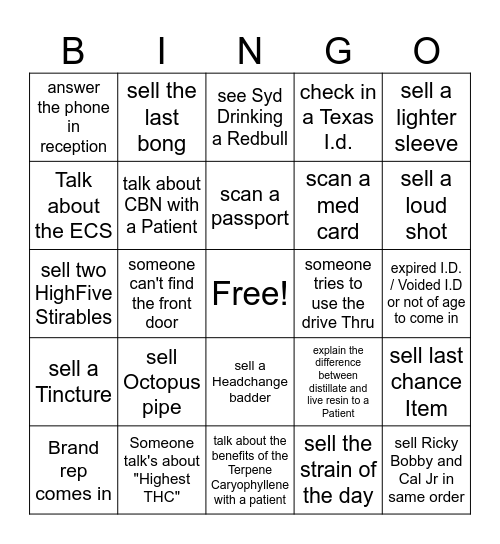 | B | I | N | G | O |
|---|---|---|---|---|
| answer the phone in reception | sell the last bong | see Syd Drinking a Redbull | check in a Texas I.d. | sell a lighter sleeve |
| Talk about the ECS | talk about CBN with a Patient | scan a passport | scan a med card | sell a loud shot |
| sell two HighFive Stirables | someone can't find the front door | Free! | someone tries to use the drive Thru | expired I.D. / Voided I.D or not of age to come in |
| sell a Tincture | sell Octopus pipe | sell a Headchange badder | explain the difference between distillate and live resin to a Patient | sell last chance Item |
| Brand rep comes in | Someone talk's about "Highest THC" | talk about the benefits of the Terpene Caryophyllene with a patient | sell the strain of the day | sell Ricky Bobby and Cal Jr in same order |